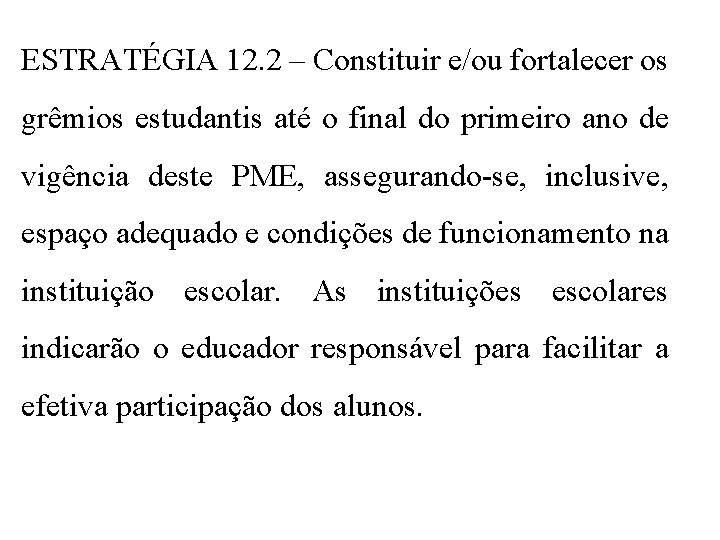 ESTRATÉGIA 12.2 – Constituir e/ou fortalecer os grêmios estudantis até o final do primeiro ano de vigência deste PME, assegurando-se, inclusive, espaço adequado e condições de funcionamento na instituição escolar. As instituições escolares indicarão o educador responsável para facilitar a efetiva participação dos alunos.